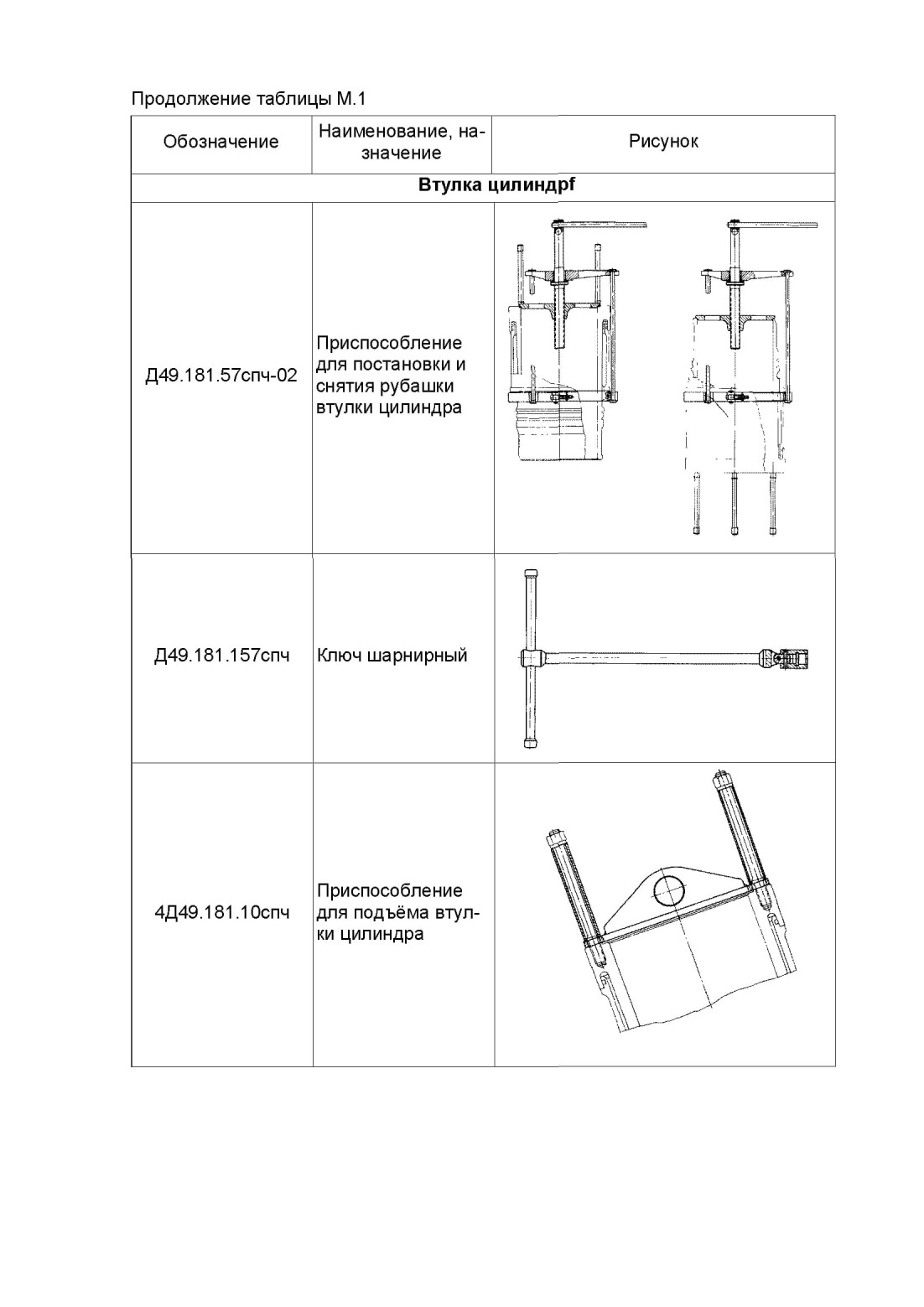 Продолжение таблицы М.1

| Обозначение | Наименование, назначение | Рисунок |
|---|---|---|
| **Втулка цилиндрf** | | |
| Д49.181.57спч-02 | Приспособление для постановки и снятия рубашки втулки цилиндра | |
| Д49.181.157спч | Ключ шарнирный | |
| 4Д49.181.10спч | Приспособление для подъёма втулки цилиндра | |